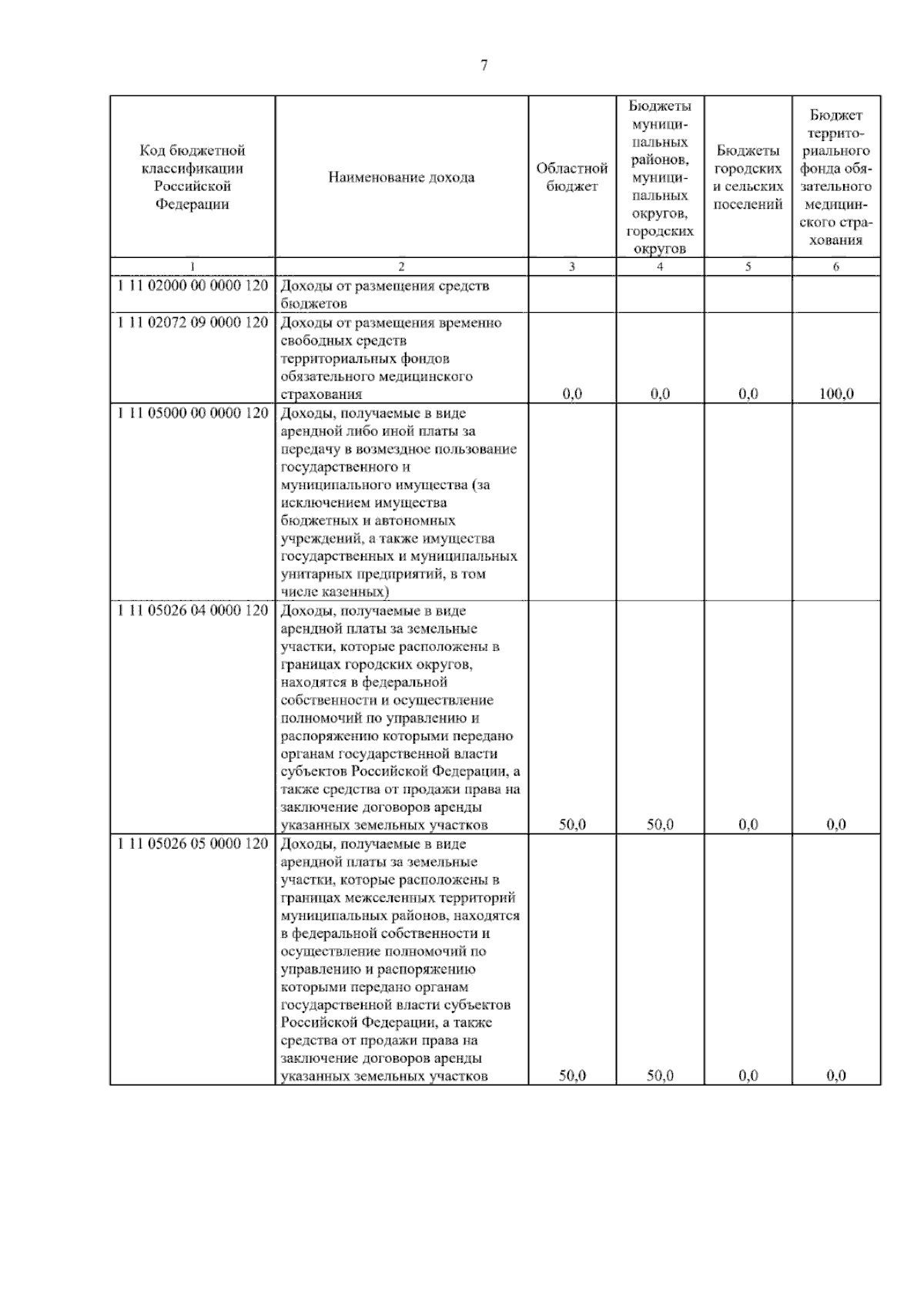 7

| Код бюджетной классификации Российской Федерации | Наименование дохода | Областной бюджет | Бюджеты муниципальных районов, муниципальных округов, городских округов | Бюджеты городских и сельских поселений | Бюджет территориального фонда обязательного медицинского страхования |
|---|---|---|---|---|---|
| 1 | 2 | 3 | 4 | 5 | 6 |
| 1 11 02000 00 0000 120 | Доходы от размещения средств бюджетов | | | | |
| 1 11 02072 09 0000 120 | Доходы от размещения временно свободных средств территориальных фондов обязательного медицинского страхования | 0,0 | 0,0 | 0,0 | 100,0 |
| 1 11 05000 00 0000 120 | Доходы, получаемые в виде арендной либо иной платы за передачу в возмездное пользование государственного и муниципального имущества (за исключением имущества бюджетных и автономных учреждений, а также имущества государственных и муниципальных унитарных предприятий, в том числе казенных) | | | | |
| 1 11 05026 04 0000 120 | Доходы, получаемые в виде арендной платы за земельные участки, которые расположены в границах городских округов, находятся в федеральной собственности и осуществление полномочий по управлению и распоряжению которыми передано органам государственной власти субъектов Российской Федерации, а также средства от продажи права на заключение договоров аренды указанных земельных участков | 50,0 | 50,0 | 0,0 | 0,0 |
| 1 11 05026 05 0000 120 | Доходы, получаемые в виде арендной платы за земельные участки, которые расположены в границах межселенных территорий муниципальных районов, находятся в федеральной собственности и осуществление полномочий по управлению и распоряжению которыми передано органам государственной власти субъектов Российской Федерации, а также средства от продажи права на заключение договоров аренды указанных земельных участков | 50,0 | 50,0 | 0,0 | 0,0 |